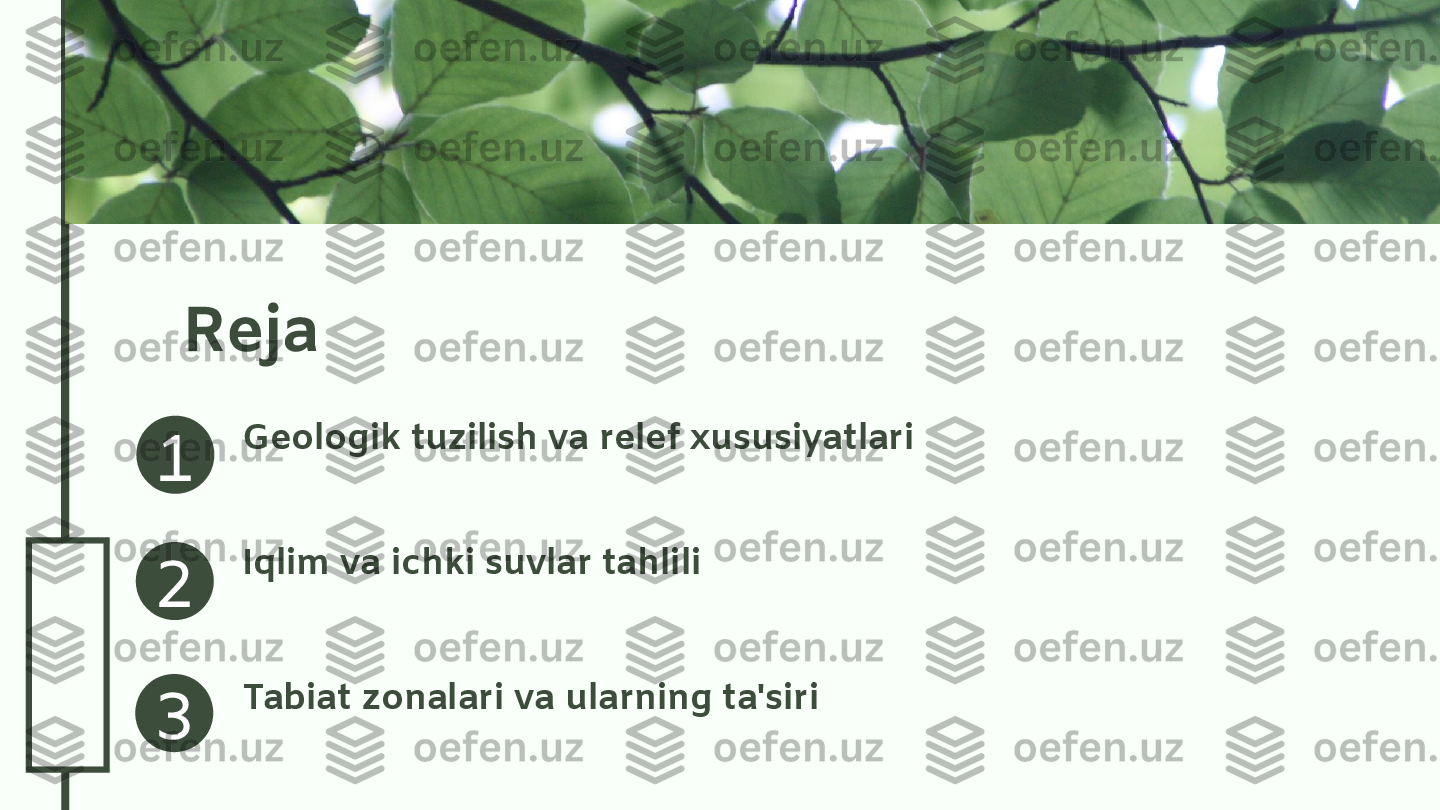 oefen.uz

Reja

1
Geologik tuzilish va relef xususiyatlari

2
Iqlim va ichki suvlar tahlili

3
Tabiat zonalari va ularning ta'siri